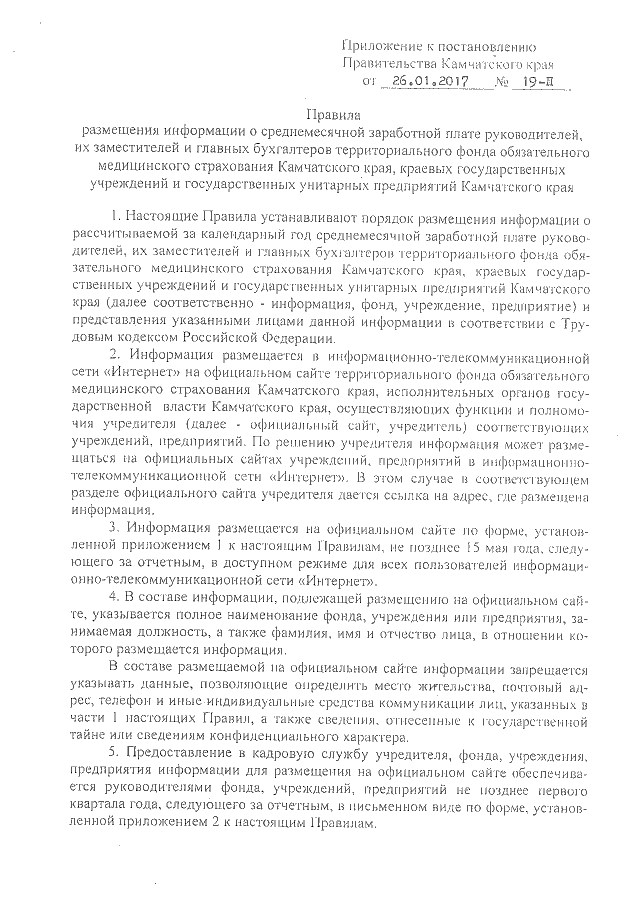 Приложение к постановлению
Правительства Камчатского края
от 26.01.2017 № 19-П

Правила
размещения информации о среднемесячной заработной плате руководителей, их заместителей и главных бухгалтеров территориального фонда обязательного медицинского страхования Камчатского края, краевых государственных учреждений и государственных унитарных предприятий Камчатского края

1. Настоящие Правила устанавливают порядок размещения информации о рассчитываемой за календарный год среднемесячной заработной плате руководителей, их заместителей и главных бухгалтеров территориального фонда обязательного медицинского страхования Камчатского края, краевых государственных учреждений и государственных унитарных предприятий Камчатского края (далее соответственно - информация, фонд, учреждение, предприятие) и представления указанными лицами данной информации в соответствии с Трудовым кодексом Российской Федерации.

2. Информация размещается в информационно-телекоммуникационной сети «Интернет» на официальном сайте территориального фонда обязательного медицинского страхования Камчатского края, исполнительных органов государственной власти Камчатского края, осуществляющих функции и полномочия учредителя (далее - официальный сайт, учредитель) соответствующих учреждений, предприятий. По решению учредителя информация может размещаться на официальных сайтах учреждений, предприятий в информационно-телекоммуникационной сети «Интернет». В этом случае в соответствующем разделе официального сайта учредителя дается ссылка на адрес, где размещена информация.

3. Информация размещается на официальном сайте по форме, установленной приложением 1 к настоящим Правилам, не позднее 15 мая года, следующего за отчетным, в доступном режиме для всех пользователей информационно-телекоммуникационной сети «Интернет».

4. В составе информации, подлежащей размещению на официальном сайте, указывается полное наименование фонда, учреждения или предприятия, занимаемая должность, а также фамилия, имя и отчество лица, в отношении которого размещается информация.

В составе размещаемой на официальном сайте информации запрещается указывать данные, позволяющие определить место жительства, почтовый адрес, телефон и иные индивидуальные средства коммуникации лиц, указанных в части 1 настоящих Правил, а также сведения, отнесенные к государственной тайне или сведениям конфиденциального характера.

5. Предоставление в кадровую службу учредителя, фонда, учреждения, предприятия информации для размещения на официальном сайте обеспечивается руководителями фонда, учреждений, предприятий не позднее первого квартала года, следующего за отчетным, в письменном виде по форме, установленной приложением 2 к настоящим Правилам.